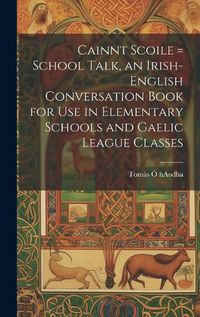 Cainnt Scoile = School Talk, an Irish-English Conversation Book for Use in Elementary Schools and Gaelic League Classes

Tomás Ó hAodha